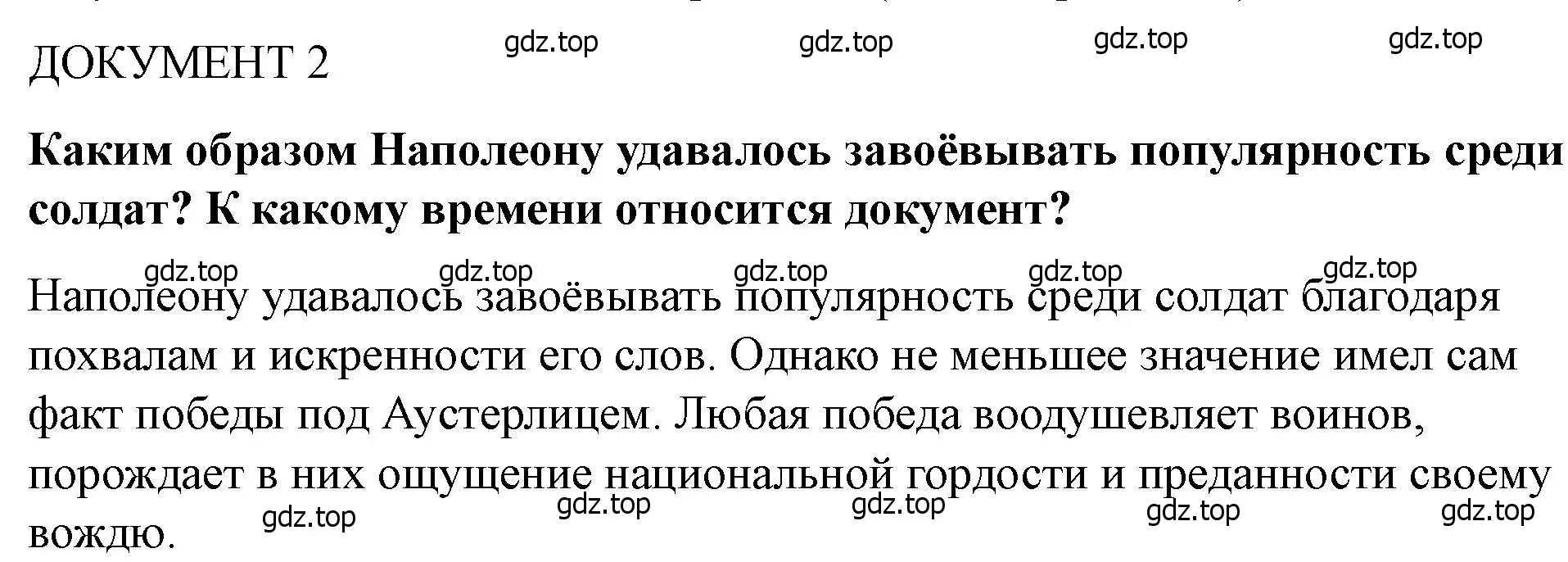 ДОКУМЕНТ 2 gdz.top gdz.top gdz.top gdz.top

**Каким образом Наполеону удавалось завоёвывать популярность среди солдат? К какому времени относится документ?**

gdz.top gdz.top gdz.top gdz.top gdz.top

Наполеону удавалось завоёвывать популярность среди солдат благодаря похвалам и искренности его слов. Однако не меньшее значение имел сам факт победы под Аустерлицем. Любая победа воодушевляет воинов, порождает в них ощущение национальной гордости и преданности своему вождю.

gdz.top gdz.top gdz.top gdz.top gdz.top